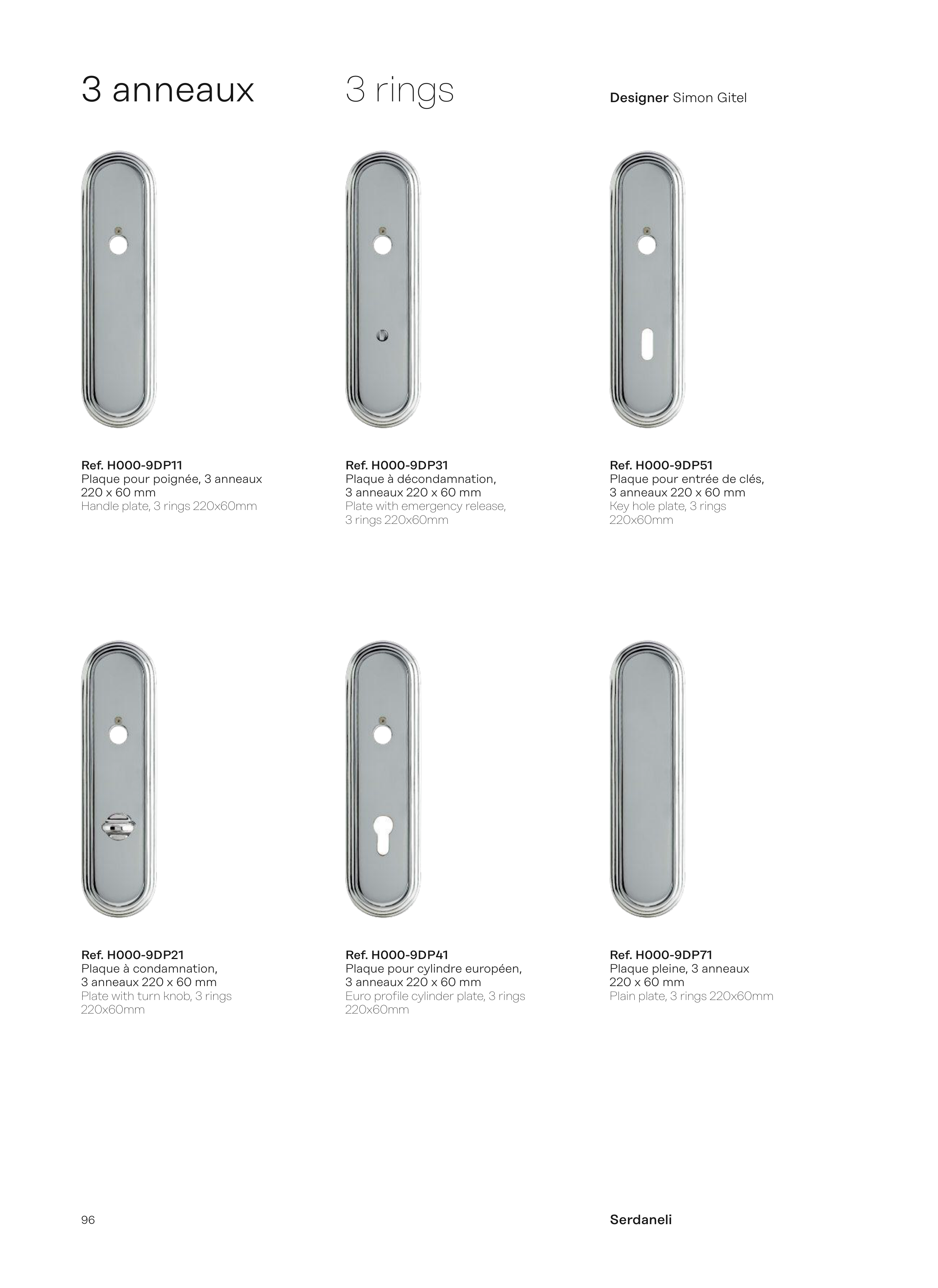 3 anneaux

3 rings

Designer Simon Gitel

Ref. H000-9DP11
Plaque pour poignée, 3 anneaux 220 x 60 mm
Handle plate, 3 rings 220x60mm

Ref. H000-9DP31
Plaque à décondamnation, 3 anneaux 220 x 60 mm
Plate with emergency release, 3 rings 220x60mm

Ref. H000-9DP51
Plaque pour entrée de clés, 3 anneaux 220 x 60 mm
Key hole plate, 3 rings 220x60mm

Ref. H000-9DP21
Plaque à condamnation, 3 anneaux 220 x 60 mm
Plate with turn knob, 3 rings 220x60mm

Ref. H000-9DP41
Plaque pour cylindre européen, 3 anneaux 220 x 60 mm
Euro profile cylinder plate, 3 rings 220x60mm

Ref. H000-9DP71
Plaque pleine, 3 anneaux 220 x 60 mm
Plain plate, 3 rings 220x60mm

96

Serdaneli